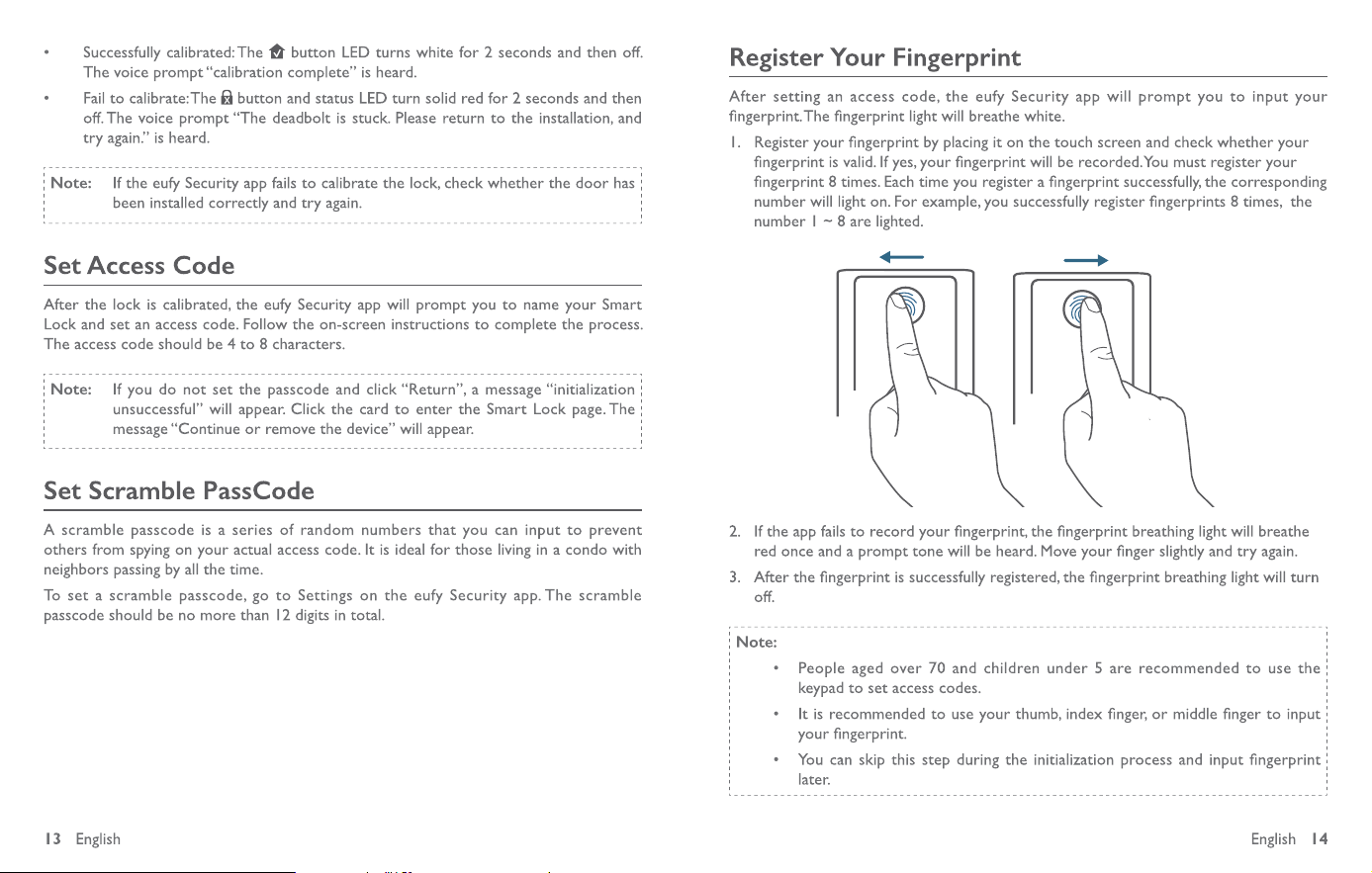 • Successfully calibrated: The button LED turns white for 2 seconds and then off. The voice prompt "calibration complete" is heard.

• Fail to calibrate: The button and status LED turn solid red for 2 seconds and then off. The voice prompt "The deadbolt is stuck. Please return to the installation, and try again." is heard.

Note: If the eufy Security app fails to calibrate the lock, check whether the door has been installed correctly and try again.

Set Access Code

After the lock is calibrated, the eufy Security app will prompt you to name your Smart Lock and set an access code. Follow the on-screen instructions to complete the process. The access code should be 4 to 8 characters.

Note: If you do not set the passcode and click "Return", a message "initialization unsuccessful" will appear. Click the card to enter the Smart Lock page. The message "Continue or remove the device" will appear.

Set Scramble PassCode

A scramble passcode is a series of random numbers that you can input to prevent others from spying on your actual access code. It is ideal for those living in a condo with neighbors passing by all the time.

To set a scramble passcode, go to Settings on the eufy Security app. The scramble passcode should be no more than 12 digits in total.

13 English

Register Your Fingerprint

After setting an access code, the eufy Security app will prompt you to input your fingerprint. The fingerprint light will breathe white.

1. Register your fingerprint by placing it on the touch screen and check whether your fingerprint is valid. If yes, your fingerprint will be recorded. You must register your fingerprint 8 times. Each time you register a fingerprint successfully, the corresponding number will light on. For example, you successfully register fingerprints 8 times, the number 1 ~ 8 are lighted.

2. If the app fails to record your fingerprint, the fingerprint breathing light will breathe red once and a prompt tone will be heard. Move your finger slightly and try again.

3. After the fingerprint is successfully registered, the fingerprint breathing light will turn off.

Note:
• People aged over 70 and children under 5 are recommended to use the keypad to set access codes.
• It is recommended to use your thumb, index finger, or middle finger to input your fingerprint.
• You can skip this step during the initialization process and input fingerprint later.

English 14